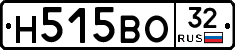 Н515ВО 32 RUS